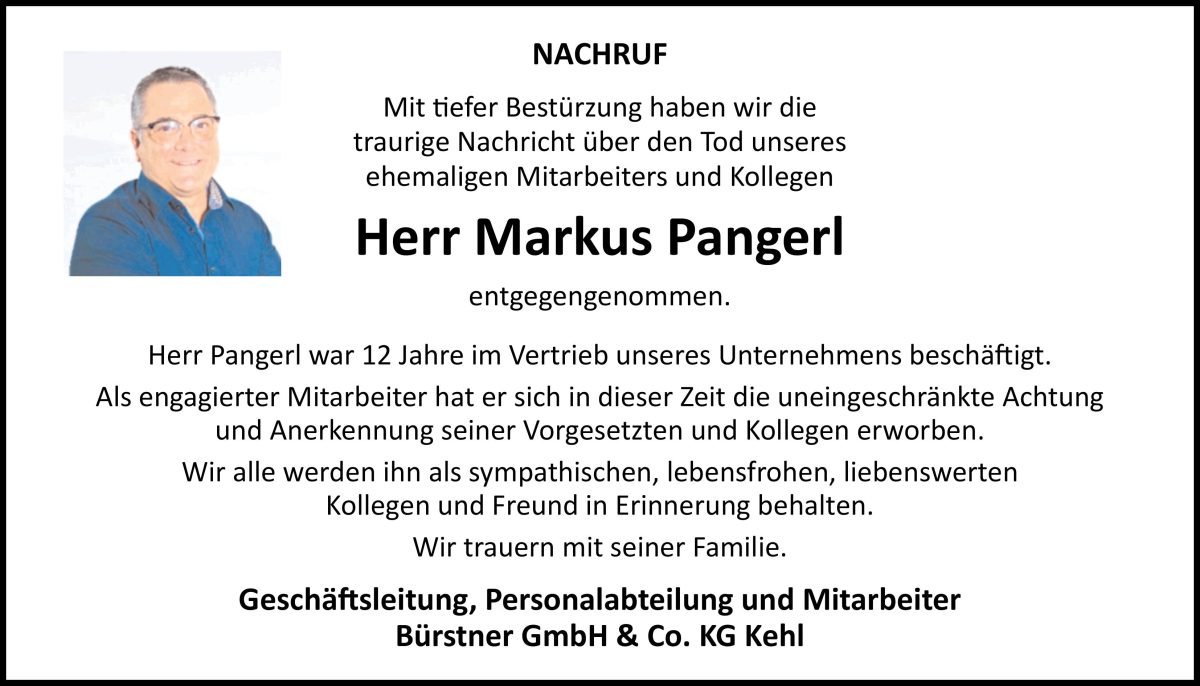 NACHRUF

Mit tiefer Bestürzung haben wir die traurige Nachricht über den Tod unseres ehemaligen Mitarbeiters und Kollegen

Herr Markus Pangerl

entgegengenommen.

Herr Pangerl war 12 Jahre im Vertrieb unseres Unternehmens beschäftigt.

Als engagierter Mitarbeiter hat er sich in dieser Zeit die uneingeschränkte Achtung und Anerkennung seiner Vorgesetzten und Kollegen erworben.

Wir alle werden ihn als sympathischen, lebensfrohen, liebenswerten Kollegen und Freund in Erinnerung behalten.

Wir trauern mit seiner Familie.

Geschäftsleitung, Personalabteilung und Mitarbeiter
Bürstner GmbH & Co. KG Kehl